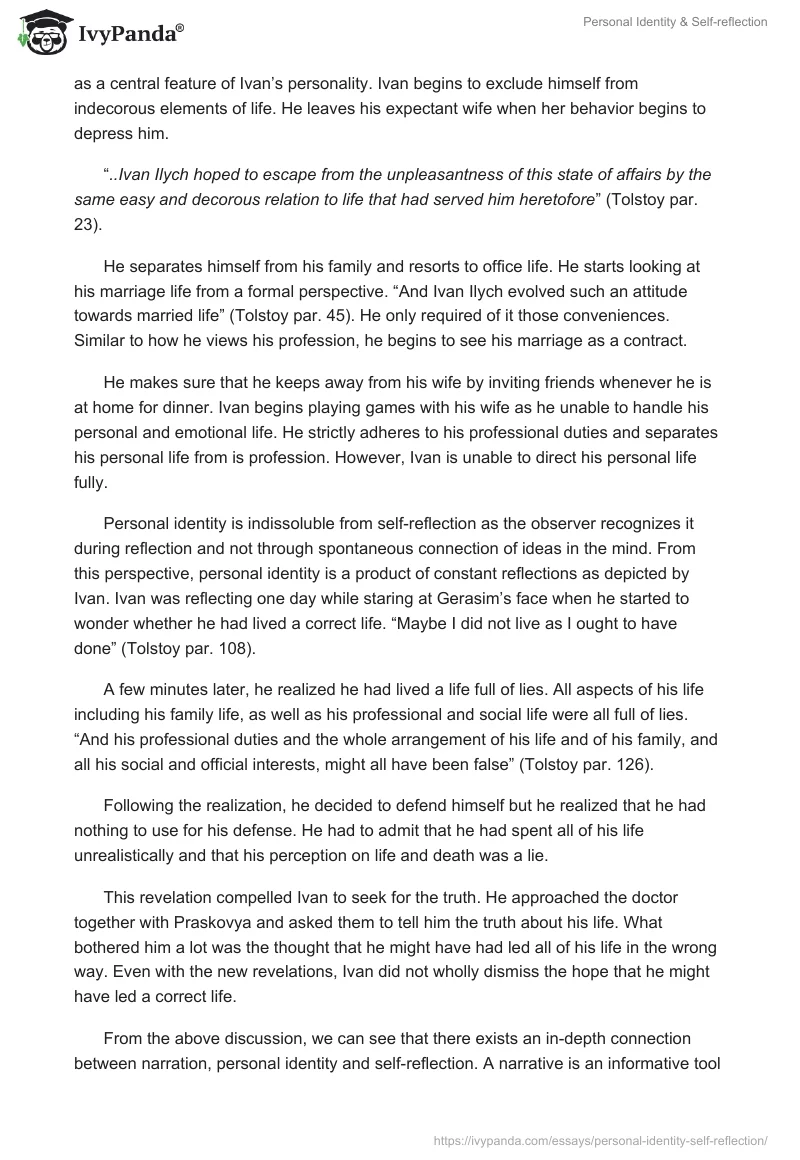 IvyPanda®

Personal Identity & Self-reflection

as a central feature of Ivan's personality. Ivan begins to exclude himself from indecorous elements of life. He leaves his expectant wife when her behavior begins to depress him.

"..Ivan Ilych hoped to escape from the unpleasantness of this state of affairs by the same easy and decorous relation to life that had served him heretofore" (Tolstoy par. 23).

He separates himself from his family and resorts to office life. He starts looking at his marriage life from a formal perspective. "And Ivan Ilych evolved such an attitude towards married life" (Tolstoy par. 45). He only required of it those conveniences. Similar to how he views his profession, he begins to see his marriage as a contract.

He makes sure that he keeps away from his wife by inviting friends whenever he is at home for dinner. Ivan begins playing games with his wife as he unable to handle his personal and emotional life. He strictly adheres to his professional duties and separates his personal life from is profession. However, Ivan is unable to direct his personal life fully.

Personal identity is indissoluble from self-reflection as the observer recognizes it during reflection and not through spontaneous connection of ideas in the mind. From this perspective, personal identity is a product of constant reflections as depicted by Ivan. Ivan was reflecting one day while staring at Gerasim's face when he started to wonder whether he had lived a correct life. "Maybe I did not live as I ought to have done" (Tolstoy par. 108).

A few minutes later, he realized he had lived a life full of lies. All aspects of his life including his family life, as well as his professional and social life were all full of lies. "And his professional duties and the whole arrangement of his life and of his family, and all his social and official interests, might all have been false" (Tolstoy par. 126).

Following the realization, he decided to defend himself but he realized that he had nothing to use for his defense. He had to admit that he had spent all of his life unrealistically and that his perception on life and death was a lie.

This revelation compelled Ivan to seek for the truth. He approached the doctor together with Praskovya and asked them to tell him the truth about his life. What bothered him a lot was the thought that he might have had led all of his life in the wrong way. Even with the new revelations, Ivan did not wholly dismiss the hope that he might have led a correct life.

From the above discussion, we can see that there exists an in-depth connection between narration, personal identity and self-reflection. A narrative is an informative tool

https://ivypanda.com/essays/personal-identity-self-reflection/